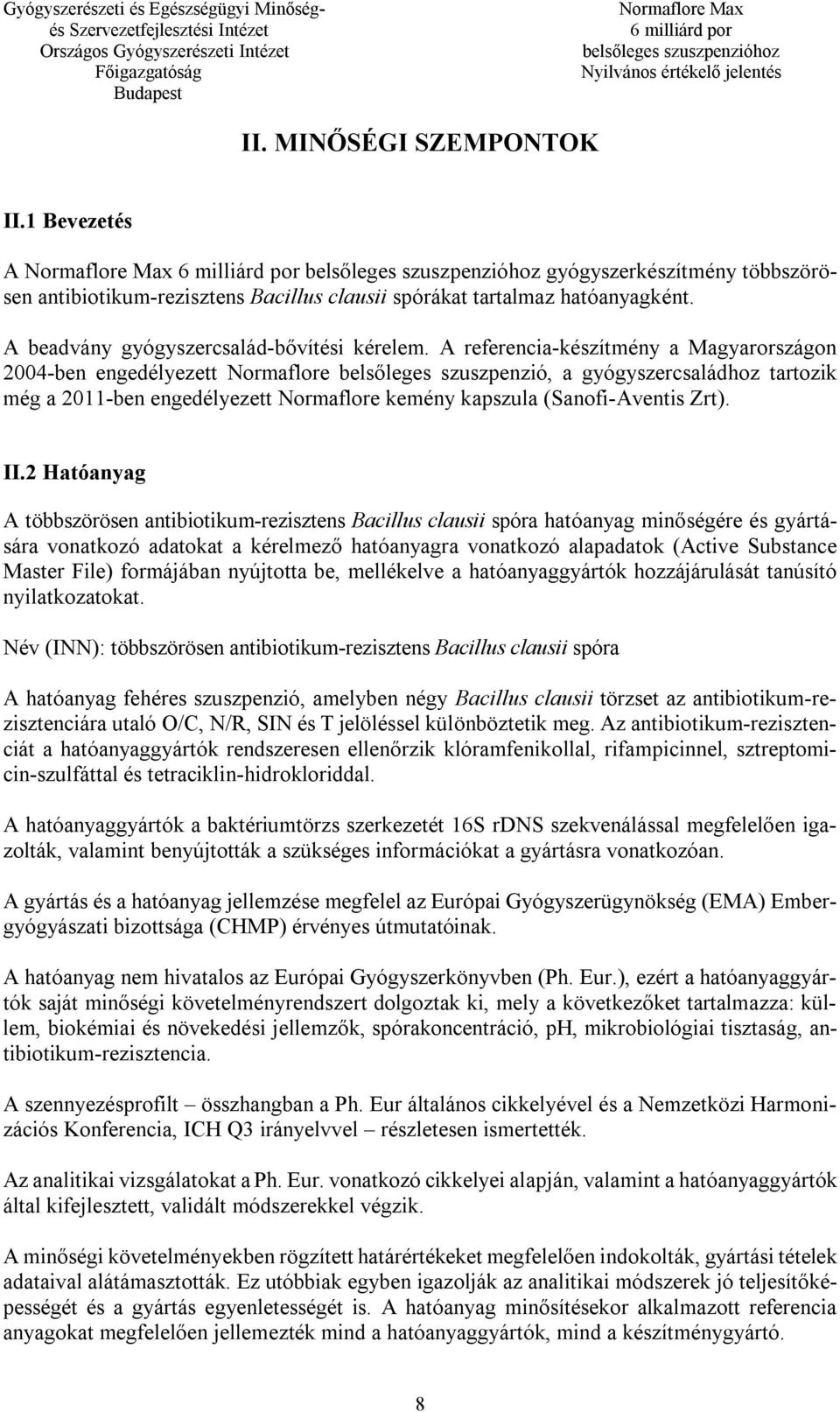 Gyógyszerészeti és Egészségügyi Minőség- és Szervezetfejlesztési Intézet
Országos Gyógyszerészeti Intézet
Főigazgatóság
Budapest

Normaflore Max
6 milliárd por
belsőleges szuszpenzióhoz
Nyilvános értékelő jelentés

II. MINŐSÉGI SZEMPONTOK

II.1 Bevezetés

A Normaflore Max 6 milliárd por belsőleges szuszpenzióhoz gyógyszerkészítmény többszörösen antibiotikum-rezisztens Bacillus clausii spórákat tartalmaz hatóanyagként.

A beadvány gyógyszercsalád-bővítési kérelem. A referencia-készítmény a Magyarországon 2004-ben engedélyezett Normaflore belsőleges szuszpenzió, a gyógyszercsaládhoz tartozik még a 2011-ben engedélyezett Normaflore kemény kapszula (Sanofi-Aventis Zrt).

II.2 Hatóanyag

A többszörösen antibiotikum-rezisztens Bacillus clausii spóra hatóanyag minőségére és gyártására vonatkozó adatokat a kérelmező hatóanyagra vonatkozó alapadatok (Active Substance Master File) formájában nyújtotta be, mellékelve a hatóanyaggyártók hozzájárulását tanúsító nyilatkozatokat.

Név (INN): többszörösen antibiotikum-rezisztens Bacillus clausii spóra

A hatóanyag fehéres szuszpenzió, amelyben négy Bacillus clausii törzset az antibiotikum-rezisztenciára utaló O/C, N/R, SIN és T jelöléssel különböztetik meg. Az antibiotikum-rezisztenciát a hatóanyaggyártók rendszeresen ellenőrzik klóramfenikollal, rifampicinnel, sztreptomicin-szulfáttal és tetraciklin-hidrokloriddal.

A hatóanyaggyártók a baktériumtörzs szerkezetét 16S rDNS szekvenálással megfelelően igazolták, valamint benyújtották a szükséges információkat a gyártásra vonatkozóan.

A gyártás és a hatóanyag jellemzése megfelel az Európai Gyógyszerügynökség (EMA) Embergyógyászati bizottsága (CHMP) érvényes útmutatóinak.

A hatóanyag nem hivatalos az Európai Gyógyszerkönyvben (Ph. Eur.), ezért a hatóanyaggyártók saját minőségi követelményrendszert dolgoztak ki, mely a következőket tartalmazza: küllem, biokémiai és növekedési jellemzők, spórakoncentráció, pH, mikrobiológiai tisztaság, antibiotikum-rezisztencia.

A szennyezésprofilt – összhangban a Ph. Eur általános cikkelyével és a Nemzetközi Harmonizációs Konferencia, ICH Q3 irányelvvel – részletesen ismertették.

Az analitikai vizsgálatokat a Ph. Eur. vonatkozó cikkelyei alapján, valamint a hatóanyaggyártók által kifejlesztett, validált módszerekkel végzik.

A minőségi követelményekben rögzített határértékeket megfelelően indokolták, gyártási tételek adataival alátámasztották. Ez utóbbiak egyben igazolják az analitikai módszerek jó teljesítőképességét és a gyártás egyenletességét is. A hatóanyag minősítésekor alkalmazott referencia anyagokat megfelelően jellemezték mind a hatóanyaggyártók, mind a készítménygyártó.

8